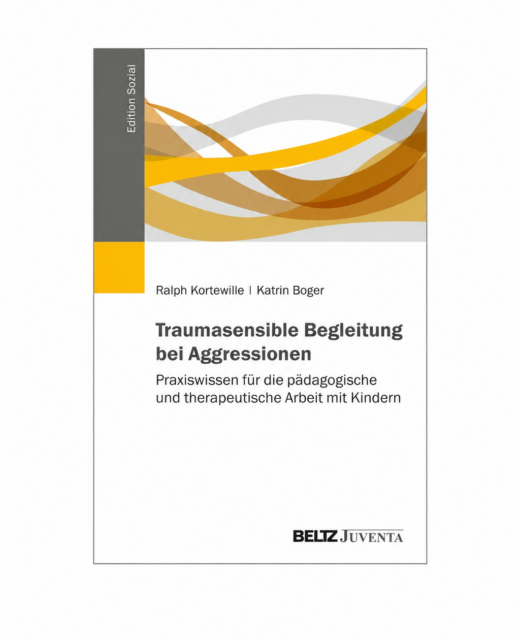 Edition Sozial

Ralph Kortewille | Katrin Boger

Traumasensible Begleitung bei Aggressionen

Praxiswissen für die pädagogische und therapeutische Arbeit mit Kindern

BELTZ JUVENTA